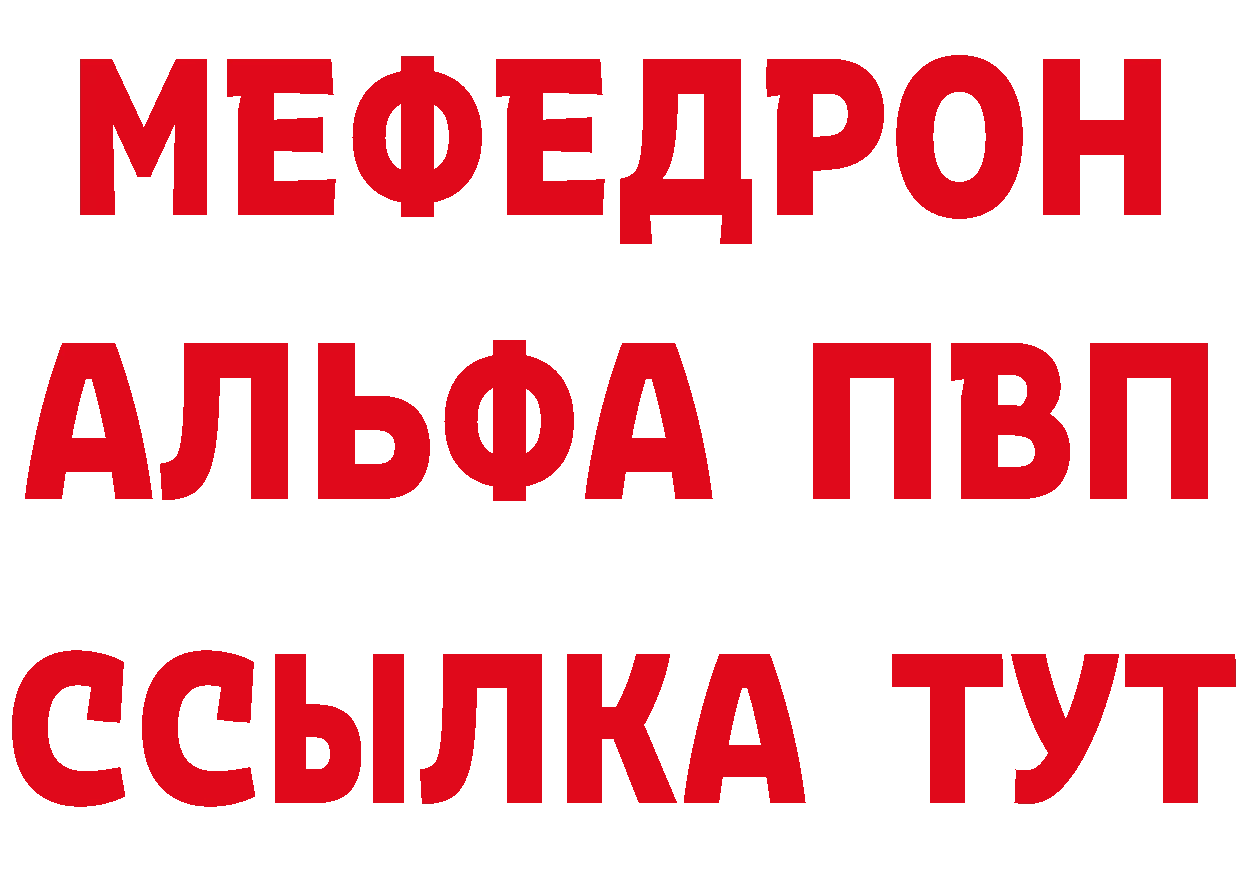 МЕФЕДРОН
АЛЬФА ПВП
ССЫЛКА ТУТ